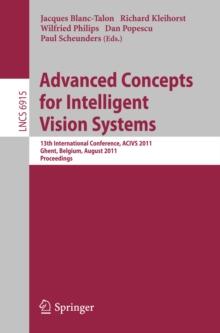 Jacques Blanc-Talon Richard Kleihorst
Wilfried Philips Dan Popescu
Paul Scheunders (Eds.)

LNCS 6915

Advanced Concepts for Intelligent Vision Systems

13th International Conference, ACIVS 2011
Ghent, Belgium, August 2011
Proceedings

Springer